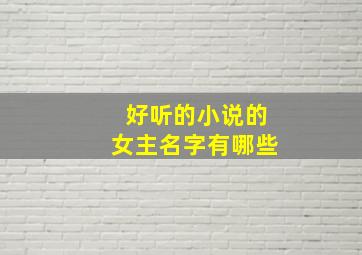 好听的小说的
女主名字有哪些